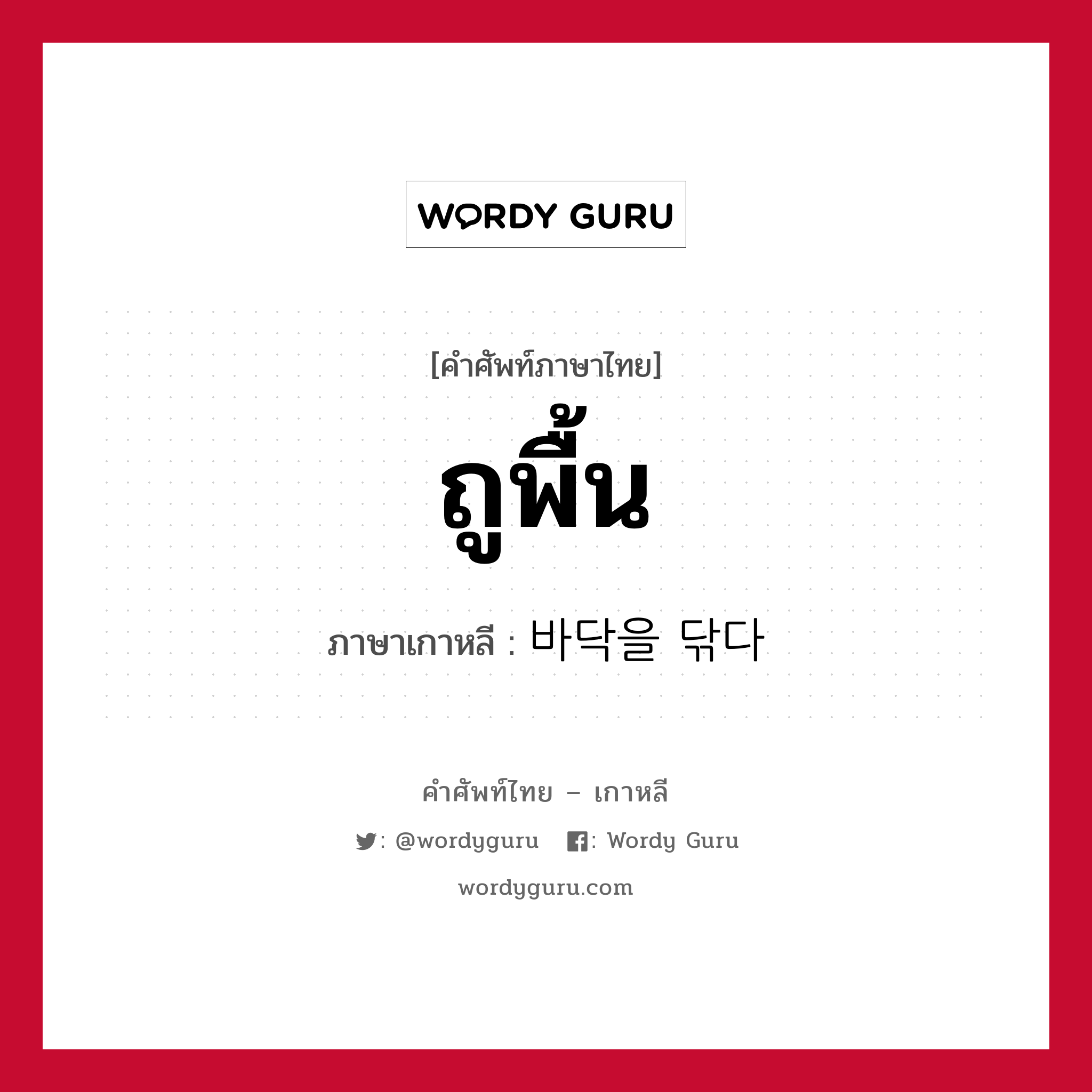 WORDY GURU

[คำศัพท์ภาษาไทย]

ถูพื้น

ภาษาเกาหลี : 바닥을 닦다

คำศัพท์ไทย – เกาหลี

: @wordyguru : Wordy Guru

wordyguru.com